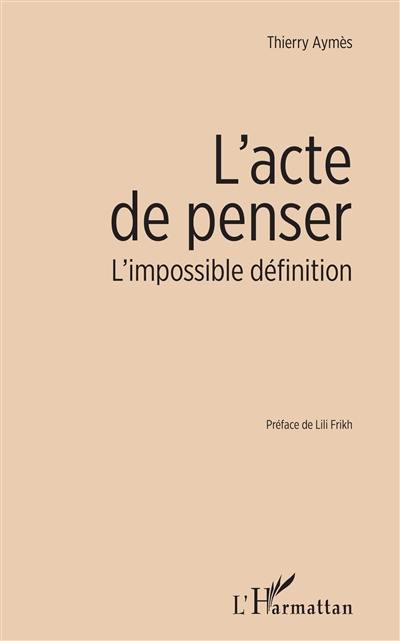 Thierry Aymès

L'acte de penser

L'impossible définition

Préface de Lili Frikh

L'Harmattan